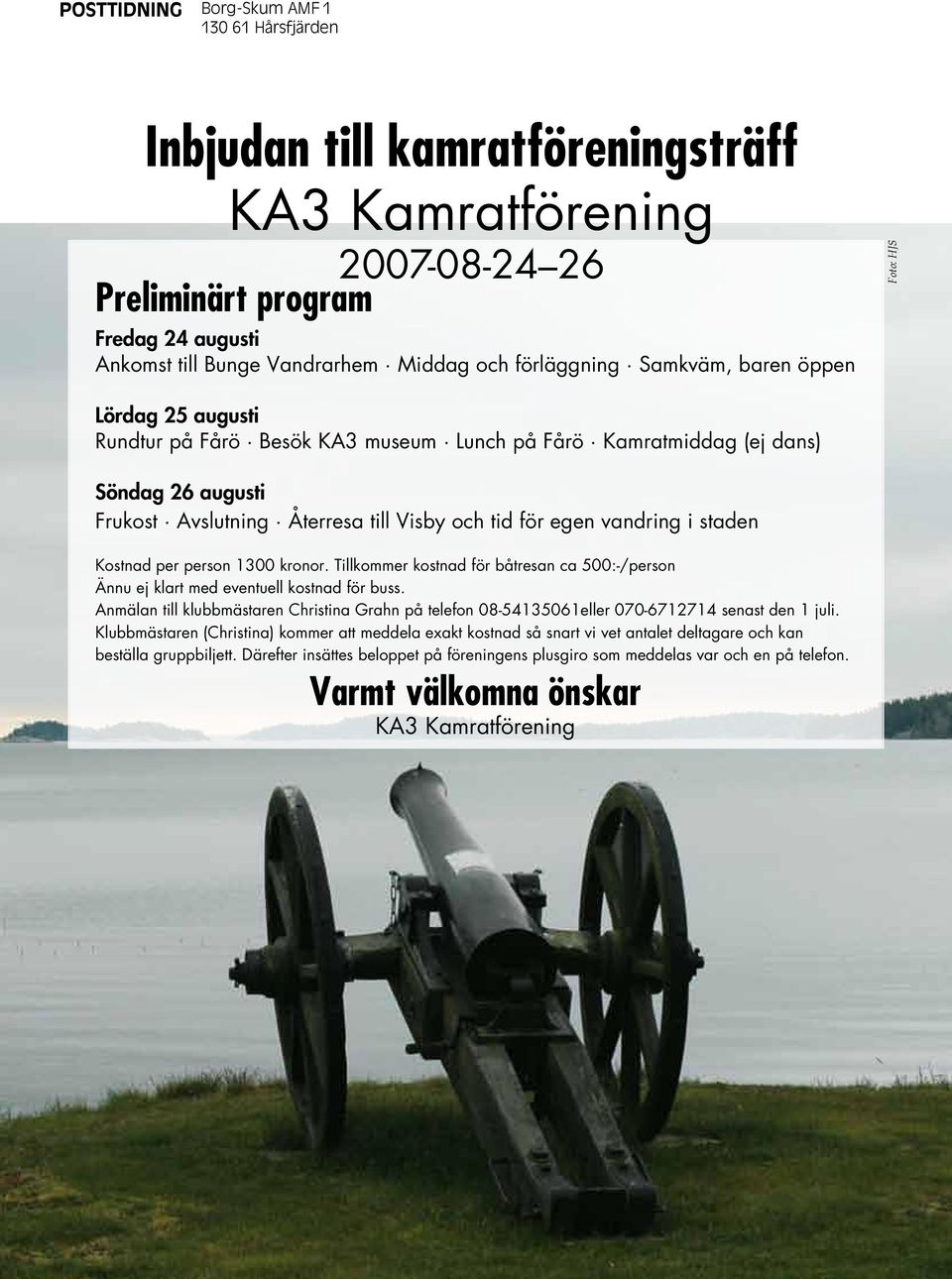 POSTTIDNING Borg-Skum AMF 1
130 61 Hårsfjärden

Inbjudan till kamratföreningsträff
KA3 Kamratförening
2007-08-24–26

Foto: HJS

Preliminärt program

Fredag 24 augusti
Ankomst till Bunge Vandrarhem · Middag och förläggning · Samkväm, baren öppen

Lördag 25 augusti
Rundtur på Fårö · Besök KA3 museum · Lunch på Fårö · Kamratmiddag (ej dans)

Söndag 26 augusti
Frukost · Avslutning · Återresa till Visby och tid för egen vandring i staden

Kostnad per person 1300 kronor. Tillkommer kostnad för båtresan ca 500:-/person
Ännu ej klart med eventuell kostnad för buss.
Anmälan till klubbmästaren Christina Grahn på telefon 08-54135061eller 070-6712714 senast den 1 juli.
Klubbmästaren (Christina) kommer att meddela exakt kostnad så snart vi vet antalet deltagare och kan beställa gruppbiljett. Därefter insättes beloppet på föreningens plusgiro som meddelas var och en på telefon.

Varmt välkomna önskar
KA3 Kamratförening